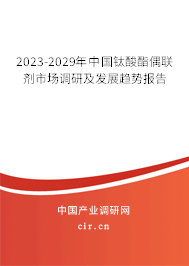 2023-2029年中国钛酸酯偶联剂市场调研及发展趋势报告

中国产业调研网

cir.cn